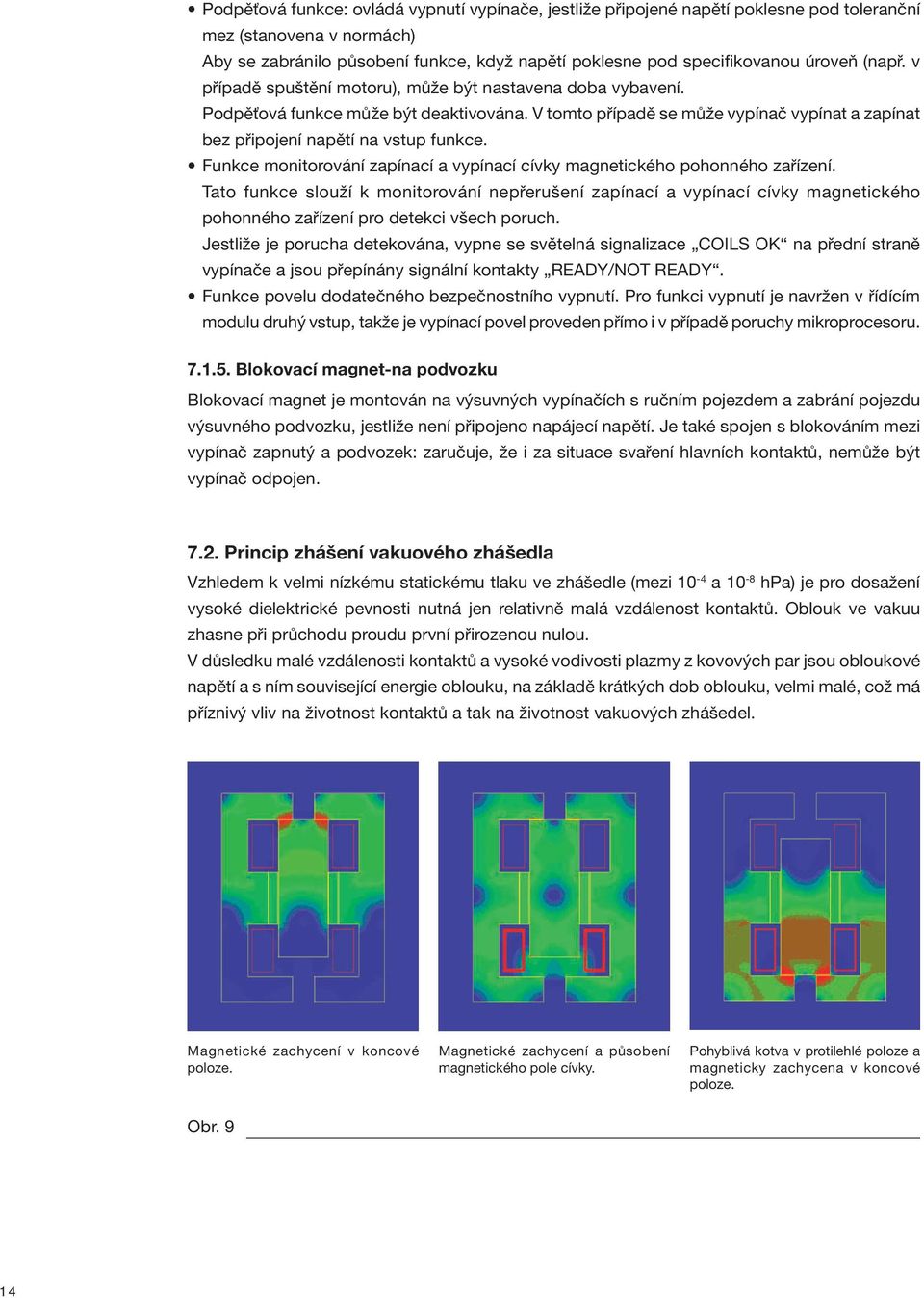 • Podpěťová funkce: ovládá vypnutí vypínače, jestliže připojené napětí poklesne pod toleranční mez (stanovena v normách)
Aby se zabránilo působení funkce, když napětí poklesne pod specifikovanou úroveň (např. v případě spuštění motoru), může být nastavena doba vybavení.
Podpěťová funkce může být deaktivována. V tomto případě se může vypínač vypínat a zapínat bez připojení napětí na vstup funkce.
• Funkce monitorování zapínací a vypínací cívky magnetického pohonného zařízení.
Tato funkce slouží k monitorování nepřerušení zapínací a vypínací cívky magnetického pohonného zařízení pro detekci všech poruch.
Jestliže je porucha detekována, vypne se světelná signalizace „COILS OK“ na přední straně vypínače a jsou přepínány signální kontakty „READY/NOT READY“.
• Funkce povelu dodatečného bezpečnostního vypnutí. Pro funkci vypnutí je navržen v řídícím modulu druhý vstup, takže je vypínací povel proveden přímo i v případě poruchy mikroprocesoru.

7.1.5. Blokovací magnet-na podvozku

Blokovací magnet je montován na výsuvných vypínačích s ručním pojezdem a zabrání pojezdu výsuvného podvozku, jestliže není připojeno napájecí napětí. Je také spojen s blokováním mezi vypínač zapnutý a podvozek: zaručuje, že i za situace svaření hlavních kontaktů, nemůže být vypínač odpojen.

7.2. Princip zhášení vakuového zhášedla

Vzhledem k velmi nízkému statickému tlaku ve zhášedle (mezi $10^{-4}$ a $10^{-8}$ hPa) je pro dosažení vysoké dielektrické pevnosti nutná jen relativně malá vzdálenost kontaktů. Oblouk ve vakuu zhasne při průchodu proudu první přirozenou nulou.
V důsledku malé vzdálenosti kontaktů a vysoké vodivosti plazmy z kovových par jsou obloukové napětí a s ním související energie oblouku, na základě krátkých dob oblouku, velmi malé, což má příznivý vliv na životnost kontaktů a tak na životnost vakuových zhášedel.

Magnetické zachycení v koncové poloze.

Magnetické zachycení a působení magnetického pole cívky.

Pohyblivá kotva v protilehlé poloze a magneticky zachycena v koncové poloze.

Obr. 9

14